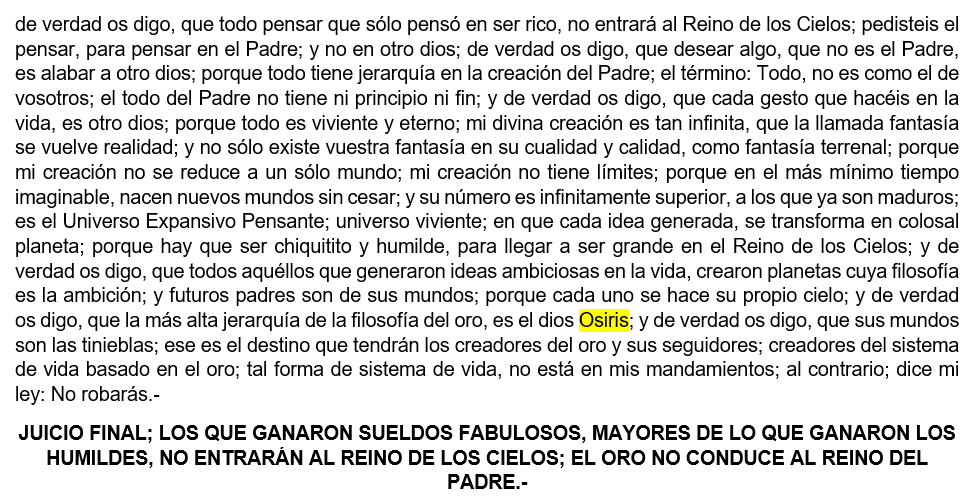 de verdad os digo, que todo pensar que sólo pensó en ser rico, no entrará al Reino de los Cielos; pedisteis el pensar, para pensar en el Padre; y no en otro dios; de verdad os digo, que desear algo, que no es el Padre, es alabar a otro dios; porque todo tiene jerarquía en la creación del Padre; el término: Todo, no es como el de vosotros; el todo del Padre no tiene ni principio ni fin; y de verdad os digo, que cada gesto que hacéis en la vida, es otro dios; porque todo es viviente y eterno; mi divina creación es tan infinita, que la llamada fantasía se vuelve realidad; y no sólo existe vuestra fantasía en su cualidad y calidad, como fantasía terrenal; porque mi creación no se reduce a un sólo mundo; mi creación no tiene límites; porque en el más mínimo tiempo imaginable, nacen nuevos mundos sin cesar; y su número es infinitamente superior, a los que ya son maduros; es el Universo Expansivo Pensante; universo viviente; en que cada idea generada, se transforma en colosal planeta; porque hay que ser chiquitito y humilde, para llegar a ser grande en el Reino de los Cielos; y de verdad os digo, que todos aquéllos que generaron ideas ambiciosas en la vida, crearon planetas cuya filosofía es la ambición; y futuros padres son de sus mundos; porque cada uno se hace su propio cielo; y de verdad os digo, que la más alta jerarquía de la filosofía del oro, es el dios Osiris; y de verdad os digo, que sus mundos son las tinieblas; ese es el destino que tendrán los creadores del oro y sus seguidores; creadores del sistema de vida basado en el oro; tal forma de sistema de vida, no está en mis mandamientos; al contrario; dice mi ley: No robarás.-

JUICIO FINAL; LOS QUE GANARON SUELDOS FABULOSOS, MAYORES DE LO QUE GANARON LOS HUMILDES, NO ENTRARÁN AL REINO DE LOS CIELOS; EL ORO NO CONDUCE AL REINO DEL PADRE.-